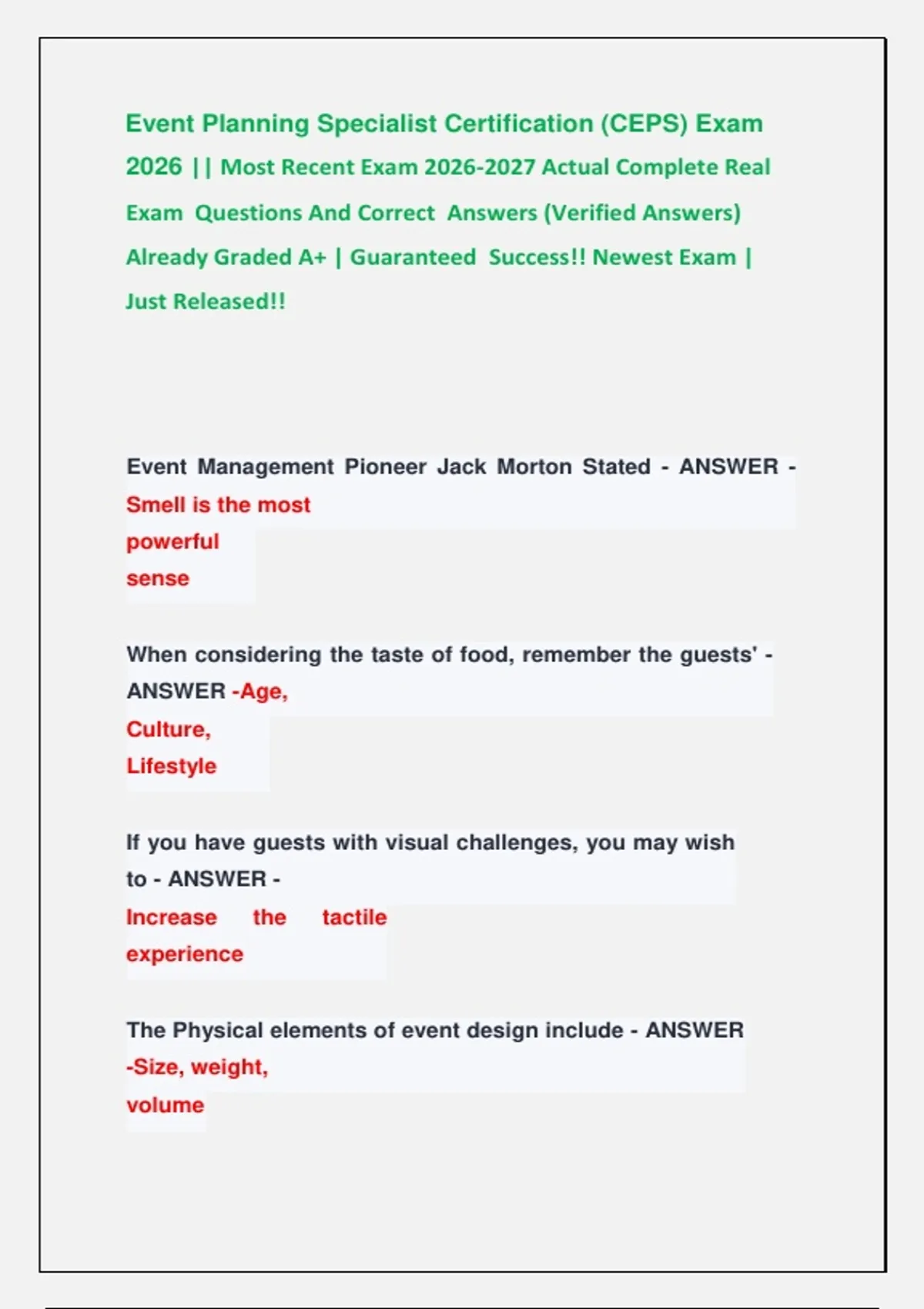 Event Planning Specialist Certification (CEPS) Exam 2026 || Most Recent Exam 2026-2027 Actual Complete Real Exam Questions And Correct Answers (Verified Answers) Already Graded A+ | Guaranteed Success!! Newest Exam | Just Released!!

Event Management Pioneer Jack Morton Stated - ANSWER - Smell is the most powerful sense

When considering the taste of food, remember the guests' - ANSWER -Age, Culture, Lifestyle

If you have guests with visual challenges, you may wish to - ANSWER - Increase the tactile experience

The Physical elements of event design include - ANSWER -Size, weight, volume